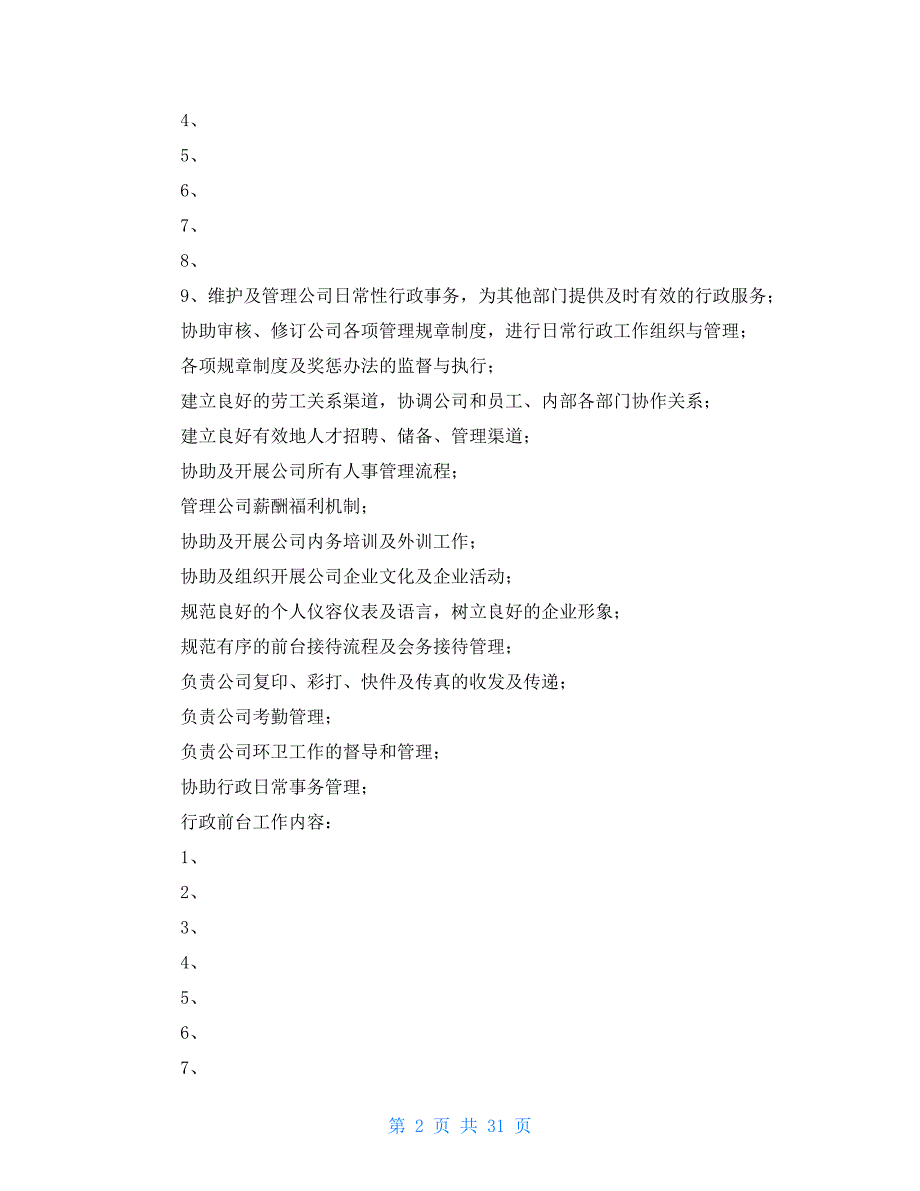 4、

5、

6、

7、

8、

9、维护及管理公司日常性行政事务，为其他部门提供及时有效的行政服务；

协助审核、修订公司各项管理规章制度，进行日常行政工作组织与管理；

各项规章制度及奖惩办法的监督与执行；

建立良好的劳工关系渠道，协调公司和员工、内部各部门协作关系；

建立良好有效地人才招聘、储备、管理渠道；

协助及开展公司所有人事管理流程；

管理公司薪酬福利机制；

协助及开展公司内务培训及外训工作；

协助及组织开展公司企业文化及企业活动；

规范良好的个人仪容仪表及语言，树立良好的企业形象；

规范有序的前台接待流程及会务接待管理；

负责公司复印、彩打、快件及传真的收发及传递；

负责公司考勤管理；

负责公司环卫工作的督导和管理；

协助行政日常事务管理；

行政前台工作内容：

1、

2、

3、

4、

5、

6、

7、

第 2 页 共 31 页